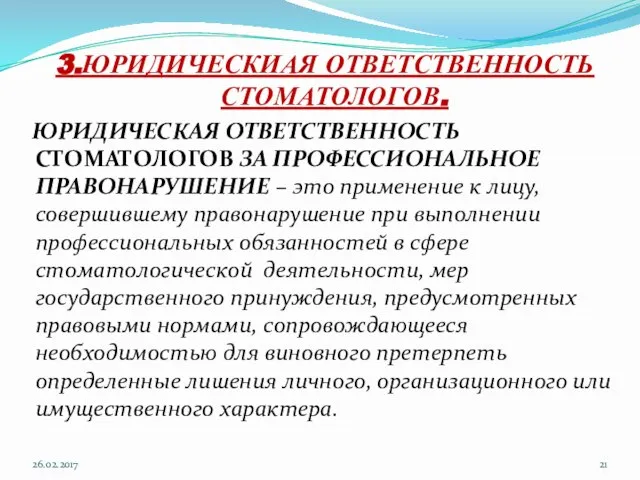 3.ЮРИДИЧЕСКИАЯ ОТВЕТСТВЕННОСТЬ СТОМАТОЛОГОВ.

ЮРИДИЧЕСКАЯ ОТВЕТСТВЕННОСТЬ СТОМАТОЛОГОВ ЗА ПРОФЕССИОНАЛЬНОЕ ПРАВОНАРУШЕНИЕ – это применение к лицу, совершившему правонарушение при выполнении профессиональных обязанностей в сфере стоматологической деятельности, мер государственного принуждения, предусмотренных правовыми нормами, сопровождающееся необходимостью для виновного претерпеть определенные лишения личного, организационного или имущественного характера.

26.02.2017

21